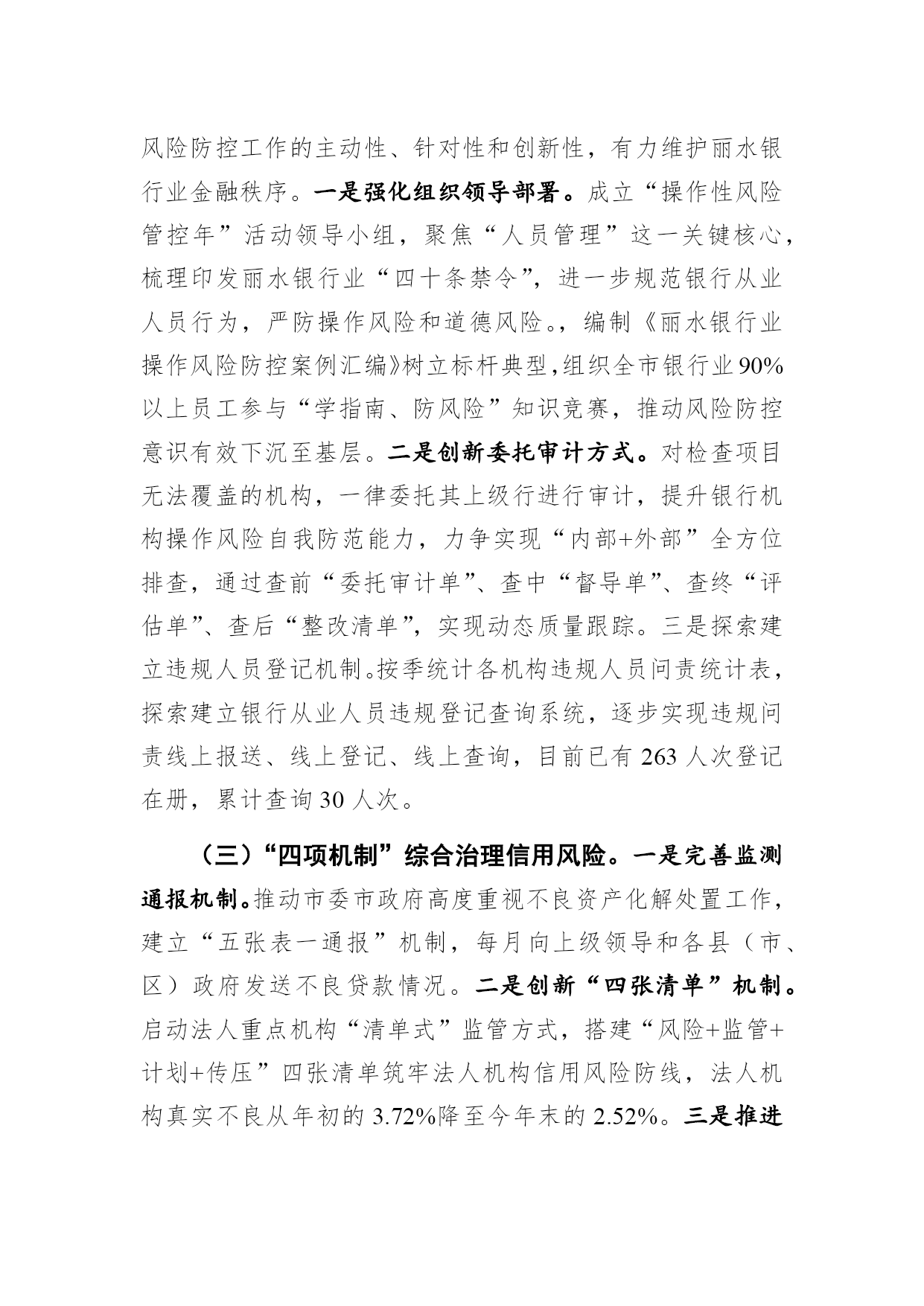 风险防控工作的主动性、针对性和创新性，有力维护丽水银行业金融秩序。一是强化组织领导部署。成立“操作性风险管控年”活动领导小组，聚焦“人员管理”这一关键核心，梳理印发丽水银行业“四十条禁令”，进一步规范银行从业人员行为，严防操作风险和道德风险。，编制《丽水银行业操作风险防控案例汇编》树立标杆典型，组织全市银行业90%以上员工参与“学指南、防风险”知识竞赛，推动风险防控意识有效下沉至基层。二是创新委托审计方式。对检查项目无法覆盖的机构，一律委托其上级行进行审计，提升银行机构操作风险自我防范能力，力争实现“内部+外部”全方位排查，通过查前“委托审计单”、查中“督导单”、查终“评估单”、查后“整改清单”，实现动态质量跟踪。三是探索建立违规人员登记机制。按季统计各机构违规人员问责统计表，探索建立银行从业人员违规登记查询系统，逐步实现违规问责线上报送、线上登记、线上查询，目前已有263人次登记在册，累计查询30人次。

（三）“四项机制”综合治理信用风险。一是完善监测通报机制。推动市委市政府高度重视不良资产化解处置工作，建立“五张表一通报”机制，每月向上级领导和各县（市、区）政府发送不良贷款情况。二是创新“四张清单”机制。启动法人重点机构“清单式”监管方式，搭建“风险+监管+计划+传压”四张清单筑牢法人机构信用风险防线，法人机构真实不良从年初的3.72%降至今年末的2.52%。三是推进